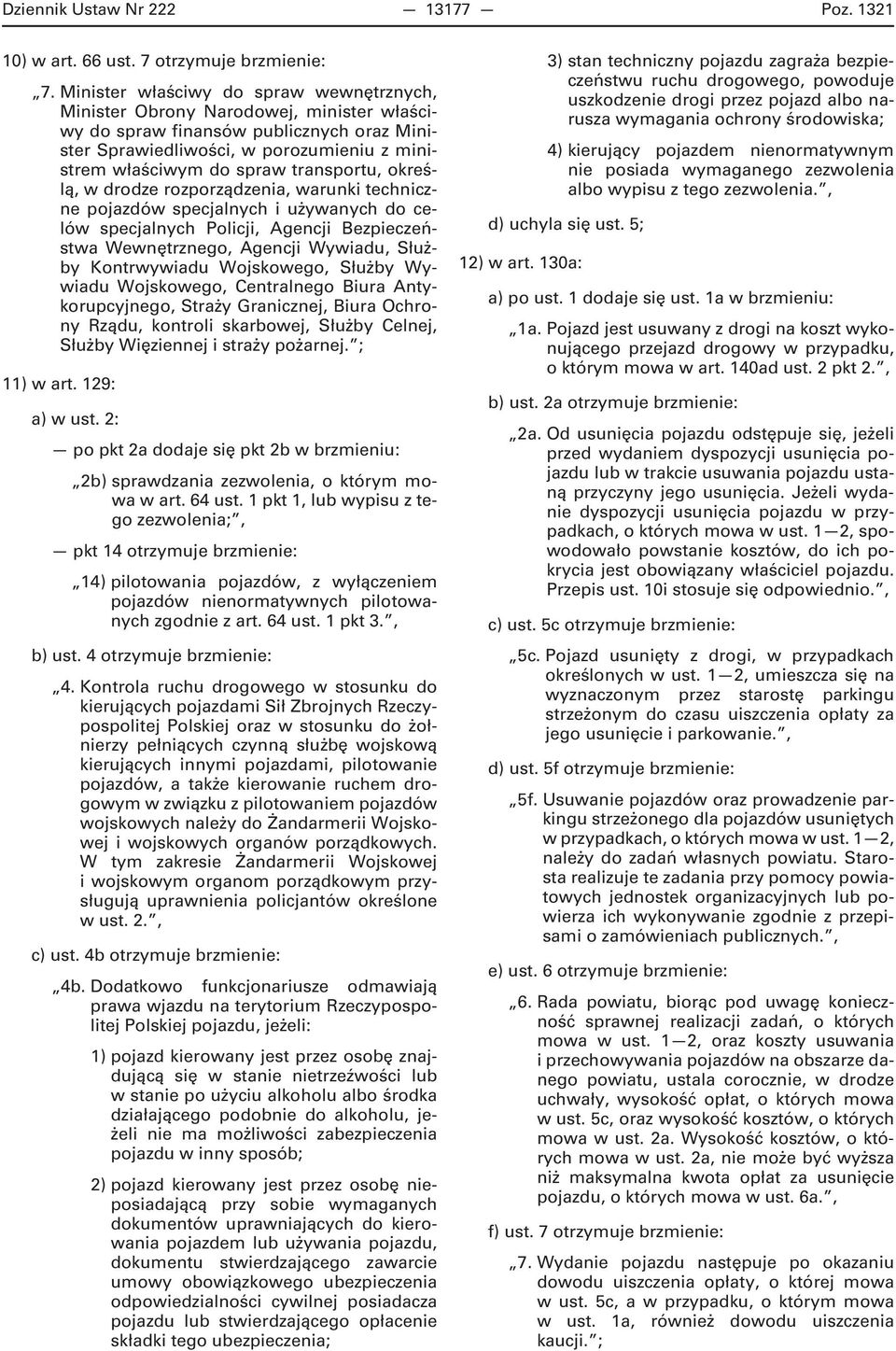 Dziennik Ustaw Nr 222 — 13177 — Poz. 1321

10) w art. 66 ust. 7 otrzymuje brzmienie:

„7. Minister właściwy do spraw wewnętrznych, Minister Obrony Narodowej, minister właściwy do spraw finansów publicznych oraz Minister Sprawiedliwości, w porozumieniu z ministrem właściwym do spraw transportu, określą, w drodze rozporządzenia, warunki techniczne pojazdów specjalnych i używanych do celów specjalnych Policji, Agencji Bezpieczeństwa Wewnętrznego, Agencji Wywiadu, Służby Kontrwywiadu Wojskowego, Służby Wywiadu Wojskowego, Centralnego Biura Antykorupcyjnego, Straży Granicznej, Biura Ochrony Rządu, kontroli skarbowej, Służby Celnej, Służby Więziennej i straży pożarnej.”;

11) w art. 129:

a) w ust. 2:

— po pkt 2a dodaje się pkt 2b w brzmieniu:

„2b) sprawdzania zezwolenia, o którym mowa w art. 64 ust. 1 pkt 1, lub wypisu z tego zezwolenia;”,

— pkt 14 otrzymuje brzmienie:

„14) pilotowania pojazdów, z wyłączeniem pojazdów nienormatywnych pilotowanych zgodnie z art. 64 ust. 1 pkt 3.”,

b) ust. 4 otrzymuje brzmienie:

„4. Kontrola ruchu drogowego w stosunku do kierujących pojazdami Sił Zbrojnych Rzeczypospolitej Polskiej oraz w stosunku do żołnierzy pełniących czynną służbę wojskową kierujących innymi pojazdami, pilotowanie pojazdów, a także kierowanie ruchem drogowym w związku z pilotowaniem pojazdów wojskowych należy do Żandarmerii Wojskowej i wojskowych organów porządkowych. W tym zakresie Żandarmerii Wojskowej i wojskowym organom porządkowym przysługują uprawnienia policjantów określone w ust. 2.”,

c) ust. 4b otrzymuje brzmienie:

„4b. Dodatkowo funkcjonariusze odmawiają prawa wjazdu na terytorium Rzeczypospolitej Polskiej pojazdu, jeżeli:

1) pojazd kierowany jest przez osobę znajdującą się w stanie nietrzeźwości lub w stanie po użyciu alkoholu albo środka działającego podobnie do alkoholu, jeżeli nie ma możliwości zabezpieczenia pojazdu w inny sposób;

2) pojazd kierowany jest przez osobę nieposiadającą przy sobie wymaganych dokumentów uprawniających do kierowania pojazdem lub używania pojazdu, dokumentu stwierdzającego zawarcie umowy obowiązkowego ubezpieczenia odpowiedzialności cywilnej posiadacza pojazdu lub stwierdzającego opłacenie składki tego ubezpieczenia;

3) stan techniczny pojazdu zagraża bezpieczeństwu ruchu drogowego, powoduje uszkodzenie drogi przez pojazd albo narusza wymagania ochrony środowiska;

4) kierujący pojazdem nienormatywnym nie posiada wymaganego zezwolenia albo wypisu z tego zezwolenia.”,

d) uchyla się ust. 5;

12) w art. 130a:

a) po ust. 1 dodaje się ust. 1a w brzmieniu:

„1a. Pojazd jest usuwany z drogi na koszt wykonującego przejazd drogowy w przypadku, o którym mowa w art. 140ad ust. 2 pkt 2.”,

b) ust. 2a otrzymuje brzmienie:

„2a. Od usunięcia pojazdu odstępuje się, jeżeli przed wydaniem dyspozycji usunięcia pojazdu lub w trakcie usuwania pojazdu ustaną przyczyny jego usunięcia. Jeżeli wydanie dyspozycji usunięcia pojazdu w przypadkach, o których mowa w ust. 1—2, spowodowało powstanie kosztów, do ich pokrycia jest obowiązany właściciel pojazdu. Przepis ust. 10i stosuje się odpowiednio.”,

c) ust. 5c otrzymuje brzmienie:

„5c. Pojazd usunięty z drogi, w przypadkach określonych w ust. 1—2, umieszcza się na wyznaczonym przez starostę parkingu strzeżonym do czasu uiszczenia opłaty za jego usunięcie i parkowanie.”,

d) ust. 5f otrzymuje brzmienie:

„5f. Usuwanie pojazdów oraz prowadzenie parkingu strzeżonego dla pojazdów usuniętych w przypadkach, o których mowa w ust. 1—2, należy do zadań własnych powiatu. Starosta realizuje te zadania przy pomocy powiatowych jednostek organizacyjnych lub powierza ich wykonywanie zgodnie z przepisami o zamówieniach publicznych.”,

e) ust. 6 otrzymuje brzmienie:

„6. Rada powiatu, biorąc pod uwagę konieczność sprawnej realizacji zadań, o których mowa w ust. 1—2, oraz koszty usuwania i przechowywania pojazdów na obszarze danego powiatu, ustala corocznie, w drodze uchwały, wysokość opłat, o których mowa w ust. 5c, oraz wysokość kosztów, o których mowa w ust. 2a. Wysokość kosztów, o których mowa w ust. 2a, nie może być wyższa niż maksymalna kwota opłat za usunięcie pojazdu, o których mowa w ust. 6a.”,

f) ust. 7 otrzymuje brzmienie:

„7. Wydanie pojazdu następuje po okazaniu dowodu uiszczenia opłaty, o której mowa w ust. 5c, a w przypadku, o którym mowa w ust. 1a, również dowodu uiszczenia kaucji.”;